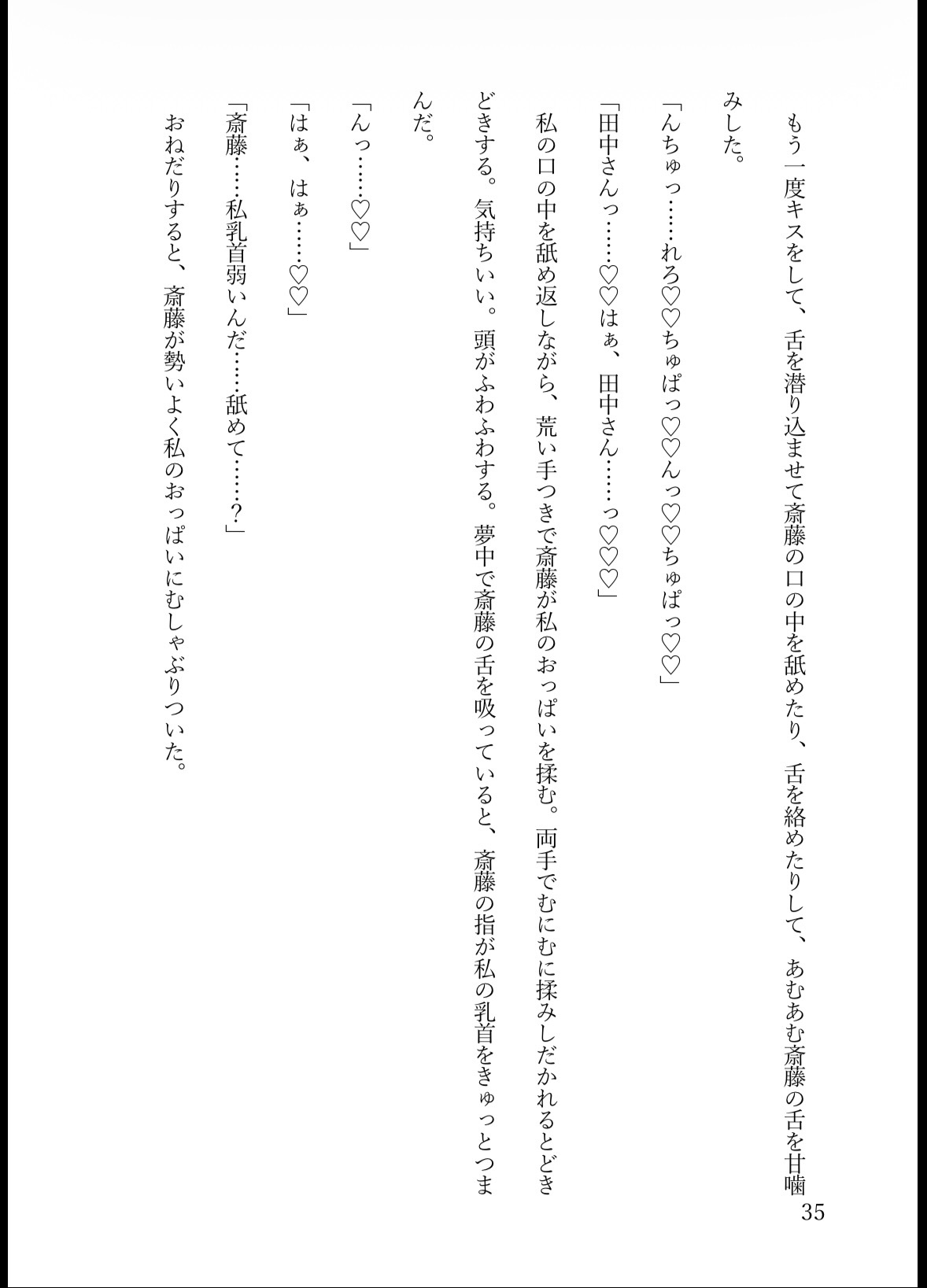 もう一度キスをして、舌を潜り込ませて斎藤の口の中を舐めたり、舌を絡めたりして、あむあむ斎藤の舌を甘噛みした。

「んちゅっ……れろ♡♡ちゅぱっ♡♡んっ♡♡ちゅぱっ♡♡」

「田中さんっ……♡♡はぁ、田中さん……っ♡♡♡」

私の口の中を舐め返しながら、荒い手つきで斎藤が私のおっぱいを揉む。両手でむにむに揉みしだかれるとどきどきする。気持ちいい。頭がふわふわする。夢中で斎藤の舌を吸っていると、斎藤の指が私の乳首をきゅっとつまんだ。

「んっ……♡♡」

「はぁ、はぁ……♡♡」

「斎藤……私乳首弱いんだ……舐めて……？」

おねだりすると、斎藤が勢いよく私のおっぱいにむしゃぶりついた。

35